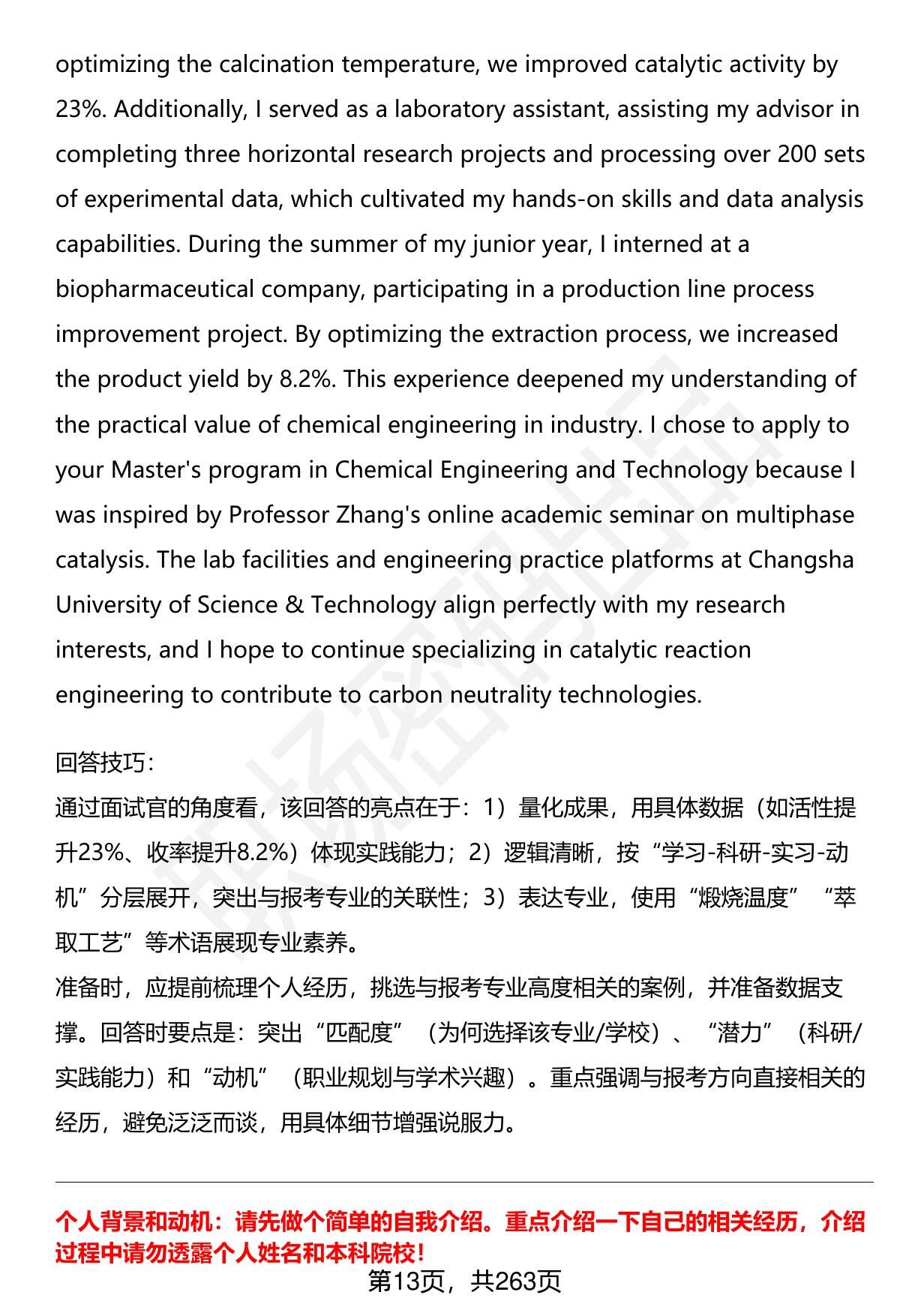 optimizing the calcination temperature, we improved catalytic activity by 23%. Additionally, I served as a laboratory assistant, assisting my advisor in completing three horizontal research projects and processing over 200 sets of experimental data, which cultivated my hands-on skills and data analysis capabilities. During the summer of my junior year, I interned at a biopharmaceutical company, participating in a production line process improvement project. By optimizing the extraction process, we increased the product yield by 8.2%. This experience deepened my understanding of the practical value of chemical engineering in industry. I chose to apply to your Master's program in Chemical Engineering and Technology because I was inspired by Professor Zhang's online academic seminar on multiphase catalysis. The lab facilities and engineering practice platforms at Changsha University of Science & Technology align perfectly with my research interests, and I hope to continue specializing in catalytic reaction engineering to contribute to carbon neutrality technologies.

回答技巧：
通过面试官的角度看，该回答的亮点在于：1）量化成果，用具体数据（如活性提升23%、收率提升8.2%）体现实践能力；2）逻辑清晰，按“学习-科研-实习-动机”分层展开，突出与报考专业的关联性；3）表达专业，使用“煅烧温度”“萃取工艺”等术语展现专业素养。
准备时，应提前梳理个人经历，挑选与报考专业高度相关的案例，并准备数据支撑。回答时要点是：突出“匹配度”（为何选择该专业/学校）、“潜力”（科研/实践能力）和“动机”（职业规划与学术兴趣）。重点强调与报考方向直接相关的经历，避免泛泛而谈，用具体细节增强说服力。

个人背景和动机：请先做个简单的自我介绍。重点介绍一下自己的相关经历，介绍过程中请勿透露个人姓名和本科院校！
第13页，共263页